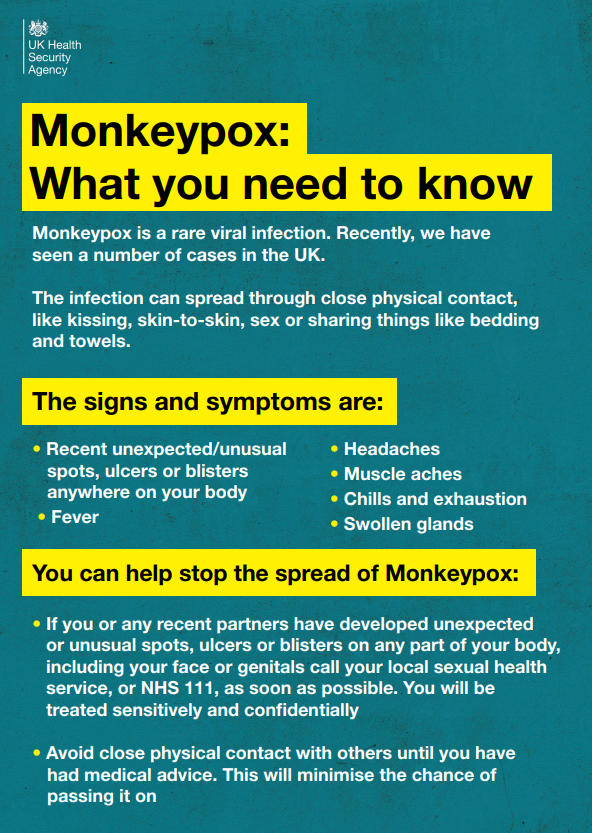 UK Health
Security
Agency

Monkeypox:
What you need to know

Monkeypox is a rare viral infection. Recently, we have seen a number of cases in the UK.

The infection can spread through close physical contact, like kissing, skin-to-skin, sex or sharing things like bedding and towels.

The signs and symptoms are:

• Recent unexpected/unusual spots, ulcers or blisters anywhere on your body
• Fever
• Headaches
• Muscle aches
• Chills and exhaustion
• Swollen glands

You can help stop the spread of Monkeypox:

• If you or any recent partners have developed unexpected or unusual spots, ulcers or blisters on any part of your body, including your face or genitals call your local sexual health service, or NHS 111, as soon as possible. You will be treated sensitively and confidentially

• Avoid close physical contact with others until you have had medical advice. This will minimise the chance of passing it on